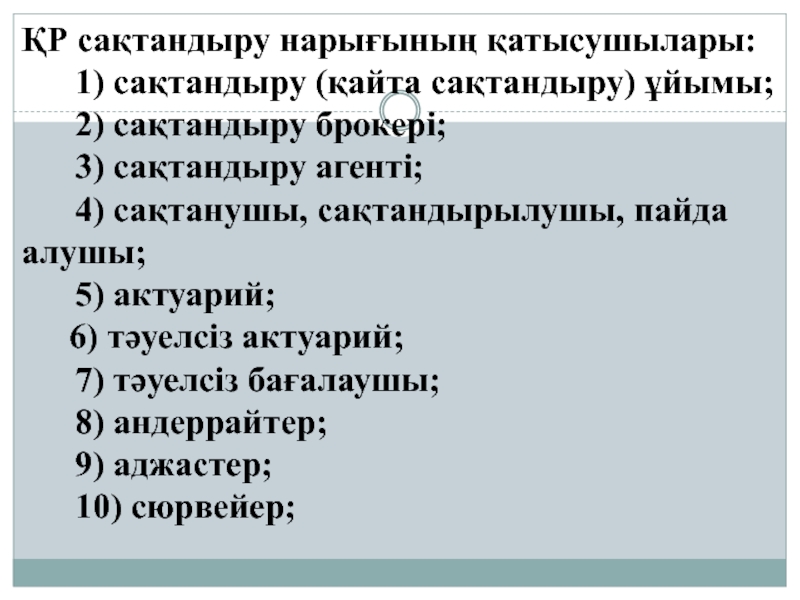 ҚР сақтандыру нарығының қатысушылары:

1) сақтандыру (қайта сақтандыру) ұйымы;

2) сақтандыру брокері;

3) сақтандыру агенті;

4) сақтанушы, сақтандырылушы, пайда алушы;

5) актуарий;

6) тәуелсіз актуарий;

7) тәуелсіз бағалаушы;

8) андеррайтер;

9) аджастер;

10) сюрвейер;